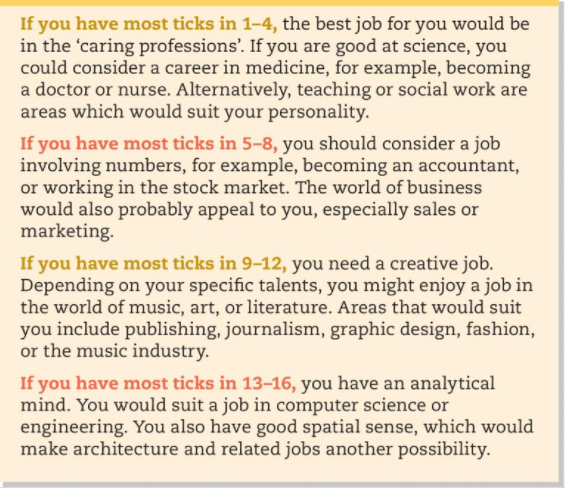 If you have most ticks in 1–4, the best job for you would be in the 'caring professions'. If you are good at science, you could consider a career in medicine, for example, becoming a doctor or nurse. Alternatively, teaching or social work are areas which would suit your personality.

If you have most ticks in 5–8, you should consider a job involving numbers, for example, becoming an accountant, or working in the stock market. The world of business would also probably appeal to you, especially sales or marketing.

If you have most ticks in 9–12, you need a creative job. Depending on your specific talents, you might enjoy a job in the world of music, art, or literature. Areas that would suit you include publishing, journalism, graphic design, fashion, or the music industry.

If you have most ticks in 13–16, you have an analytical mind. You would suit a job in computer science or engineering. You also have good spatial sense, which would make architecture and related jobs another possibility.